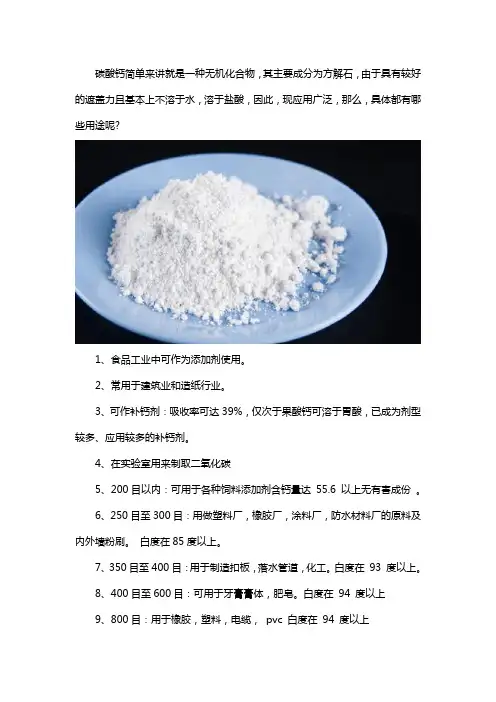 碳酸钙简单来讲就是一种无机化合物，其主要成分为方解石，由于具有较好的遮盖力且基本上不溶于水，溶于盐酸，因此，现应用广泛，那么，具体都有哪些用途呢?

1、食品工业中可作为添加剂使用。

2、常用于建筑业和造纸行业。

3、可作补钙剂：吸收率可达 39%，仅次于果酸钙可溶于胃酸，已成为剂型较多、应用较多的补钙剂。

4、在实验室用来制取二氧化碳

5、200 目以内：可用于各种饲料添加剂含钙量达 55.6 以上无有害成份 。

6、250 目至 300 目：用做塑料厂，橡胶厂，涂料厂，防水材料厂的原料及内外墙粉刷。 白度在 85 度以上。

7、350 目至 400 目：用于制造扣板，落水管道，化工。白度在 93 度以上。

8、400 目至 600 目：可用于牙膏膏体，肥皂。白度在 94 度以上

9、800 目：用于橡胶，塑料，电缆， pvc 白度在 94 度以上